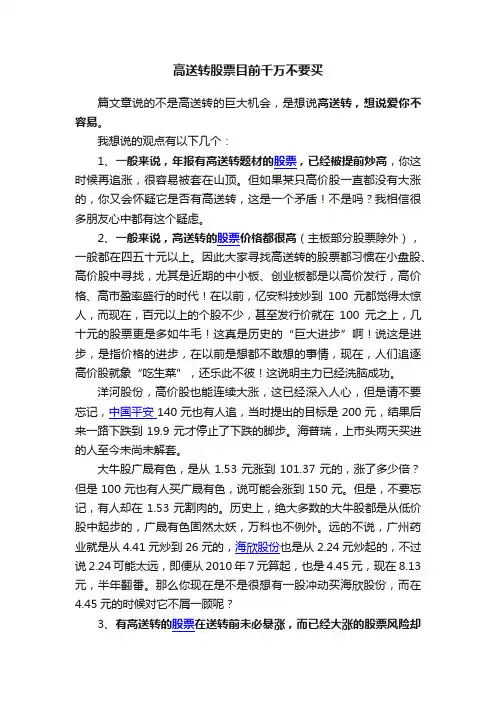 高送转股票目前千万不要买

篇文章说的不是高送转的巨大机会，是想说高送转，想说爱你不容易。

我想说的观点有以下几个：

1、一般来说，年报有高送转题材的股票，已经被提前炒高，你这时候再追涨，很容易被套在山顶。但如果某只高价股一直都没有大涨的，你又会怀疑它是否有高送转，这是一个矛盾！不是吗？我相信很多朋友心中都有这个疑虑。

2、一般来说，高送转的股票价格都很高（主板部分股票除外），一般都在四五十元以上。因此大家寻找高送转的股票都习惯在小盘股、高价股中寻找，尤其是近期的中小板、创业板都是以高价发行，高价格、高市盈率盛行的时代！在以前，亿安科技炒到 100 元都觉得太惊人，而现在，百元以上的个股不少，甚至发行价就在 100 元之上，几十元的股票更是多如牛毛！这真是历史的“巨大进步”啊！说这是进步，是指价格的进步，在以前是想都不敢想的事情，现在，人们追逐高价股就象“吃生菜”，还乐此不彼！这说明主力已经洗脑成功。

洋河股份，高价股也能连续大涨，这已经深入人心，但是请不要忘记，中国平安 140 元也有人追，当时提出的目标是 200 元，结果后来一路下跌到 19.9 元才停止了下跌的脚步。海普瑞，上市头两天买进的人至今未尚未解套。

大牛股广晟有色，是从 1.53 元涨到 101.37 元的，涨了多少倍？但是 100 元也有人买广晟有色，说可能会涨到 150 元。但是，不要忘记，有人却在 1.53 元割肉的。历史上，绝大多数的大牛股都是从低价股中起步的，广晟有色固然太妖，万科也不例外。远的不说，广州药业就是从 4.41 元炒到 26 元的，海欣股份也是从 2.24 元炒起的，不过说 2.24 可能太远，即便从 2010 年 7 元算起，也是 4.45 元，现在 8.13 元，半年翻番。那么你现在是不是很想有一股冲动买海欣股份，而在 4.45 元的时候对它不屑一顾呢？

3、有高送转的股票在送转前未必暴涨，而已经大涨的股票风险却